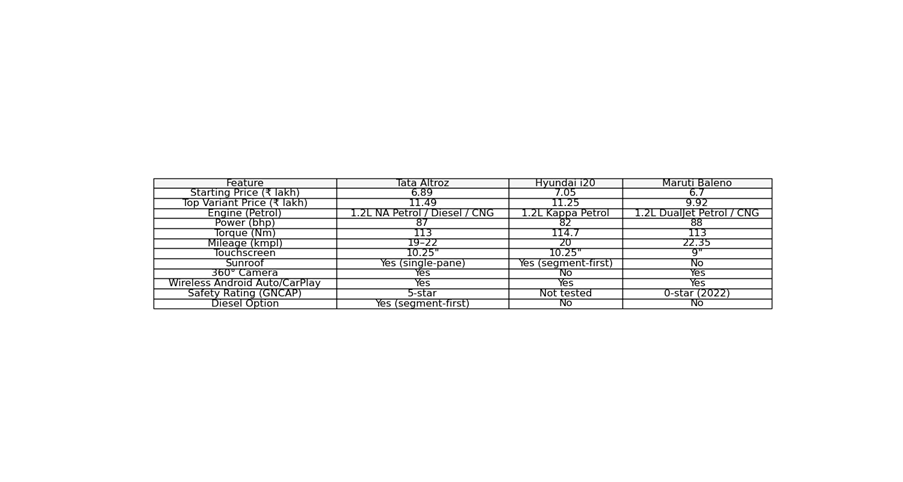 | Feature | Tata Altroz | Hyundai i20 | Maruti Baleno |
|---|---|---|---|
| Starting Price (₹ lakh) | 6.89 | 7.05 | 6.7 |
| Top Variant Price (₹ lakh) | 11.49 | 11.25 | 9.92 |
| Engine (Petrol) | 1.2L NA Petrol / Diesel / CNG | 1.2L Kappa Petrol | 1.2L DualJet Petrol / CNG |
| Power (bhp) | 87 | 82 | 88 |
| Torque (Nm) | 113 | 114.7 | 113 |
| Mileage (kmpl) | 19–22 | 20 | 22.35 |
| Touchscreen | 10.25" | 10.25" | 9" |
| Sunroof | Yes (single-pane) | Yes (segment-first) | No |
| 360° Camera | Yes | No | Yes |
| Wireless Android Auto/CarPlay | Yes | Yes | Yes |
| Safety Rating (GNCAP) | 5-star | Not tested | 0-star (2022) |
| Diesel Option | Yes (segment-first) | No | No |